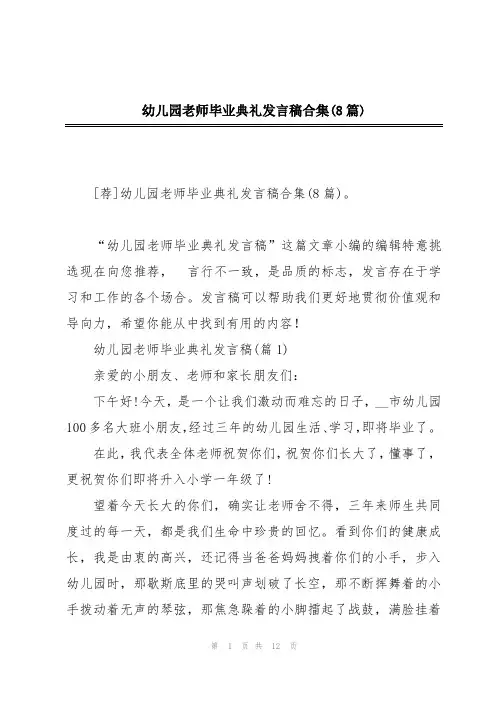 幼儿园老师毕业典礼发言稿合集(8篇)

[荐]幼儿园老师毕业典礼发言稿合集(8篇)。

“幼儿园老师毕业典礼发言稿”这篇文章小编的编辑特意挑选现在向您推荐， 言行不一致，是品质的标志，发言存在于学习和工作的各个场合。发言稿可以帮助我们更好地贯彻价值观和导向力，希望你能从中找到有用的内容!

幼儿园老师毕业典礼发言稿(篇1)

亲爱的小朋友、老师和家长朋友们:

下午好!今天，是一个让我们激动而难忘的日子，__市幼儿园100多名大班小朋友,经过三年的幼儿园生活、学习,即将毕业了。

在此，我代表全体老师祝贺你们，祝贺你们长大了，懂事了，更祝贺你们即将升入小学一年级了!

望着今天长大的你们，确实让老师舍不得，三年来师生共同度过的每一天，都是我们生命中珍贵的回忆。看到你们的健康成长，我是由衷的高兴，还记得当爸爸妈妈拽着你们的小手，步入幼儿园时，那歇斯底里的哭叫声划破了长空，那不断挥舞着的小手拨动着无声的琴弦，那焦急跺着的小脚擂起了战鼓，满脸挂着

第 1 页 共 12 页